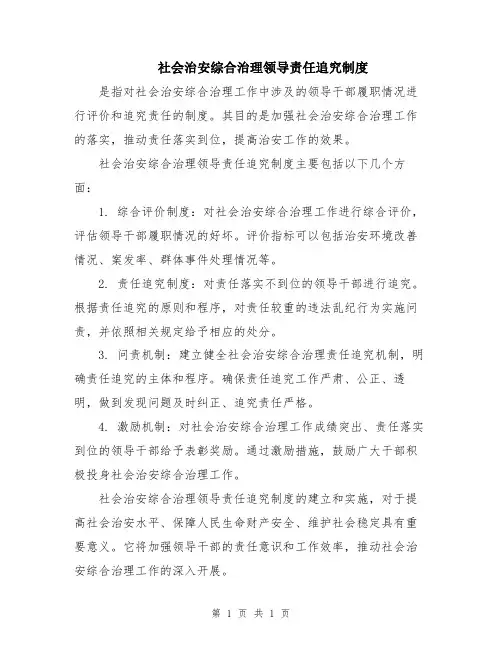 社会治安综合治理领导责任追究制度

是指对社会治安综合治理工作中涉及的领导干部履职情况进行评价和追究责任的制度。其目的是加强社会治安综合治理工作的落实，推动责任落实到位，提高治安工作的效果。

社会治安综合治理领导责任追究制度主要包括以下几个方面：

1. 综合评价制度：对社会治安综合治理工作进行综合评价，评估领导干部履职情况的好坏。评价指标可以包括治安环境改善情况、案发率、群体事件处理情况等。

2. 责任追究制度：对责任落实不到位的领导干部进行追究。根据责任追究的原则和程序，对责任较重的违法乱纪行为实施问责，并依照相关规定给予相应的处分。

3. 问责机制：建立健全社会治安综合治理责任追究机制，明确责任追究的主体和程序。确保责任追究工作严肃、公正、透明，做到发现问题及时纠正、追究责任严格。

4. 激励机制：对社会治安综合治理工作成绩突出、责任落实到位的领导干部给予表彰奖励。通过激励措施，鼓励广大干部积极投身社会治安综合治理工作。

社会治安综合治理领导责任追究制度的建立和实施，对于提高社会治安水平、保障人民生命财产安全、维护社会稳定具有重要意义。它将加强领导干部的责任意识和工作效率，推动社会治安综合治理工作的深入开展。

第 1 页 共 1 页